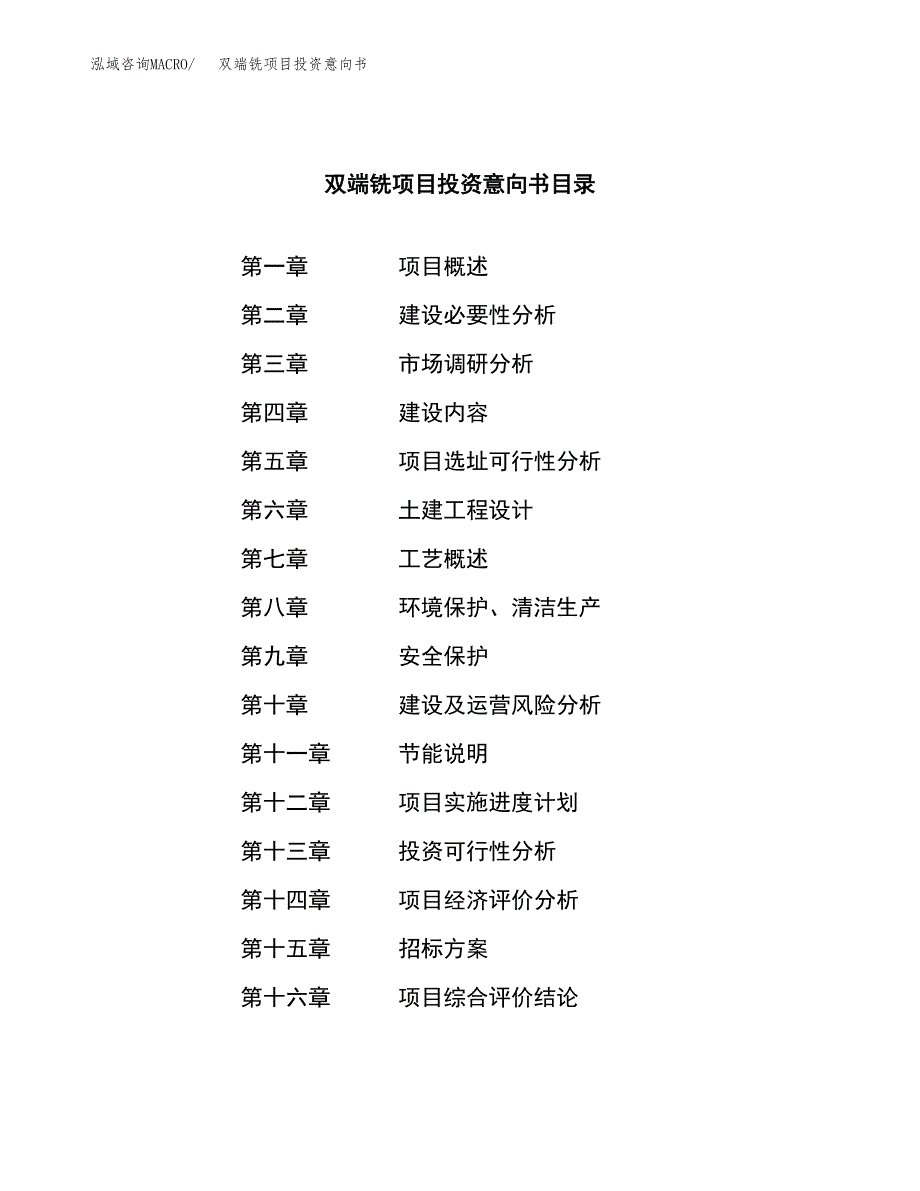 泓域咨询MACRO/　双端铣项目投资意向书

双端铣项目投资意向书目录

第一章　项目概述
第二章　建设必要性分析
第三章　市场调研分析
第四章　建设内容
第五章　项目选址可行性分析
第六章　土建工程设计
第七章　工艺概述
第八章　环境保护、清洁生产
第九章　安全保护
第十章　建设及运营风险分析
第十一章　节能说明
第十二章　项目实施进度计划
第十三章　投资可行性分析
第十四章　项目经济评价分析
第十五章　招标方案
第十六章　项目综合评价结论